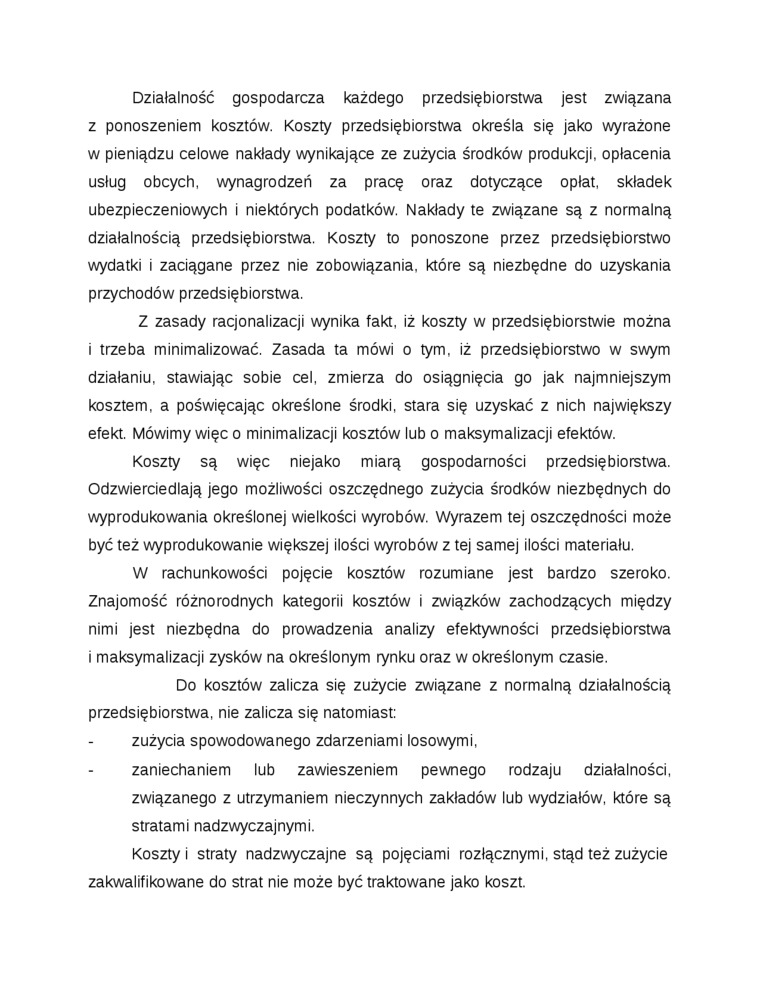 Działalność gospodarcza każdego przedsiębiorstwa jest związana z ponoszeniem kosztów. Koszty przedsiębiorstwa określa się jako wyrażone w pieniądzu celowe nakłady wynikające ze zużycia środków produkcji, opłacenia usług obcych, wynagrodzeń za pracę oraz dotyczące opłat, składek ubezpieczeniowych i niektórych podatków. Nakłady te związane są z normalną działalnością przedsiębiorstwa. Koszty to ponoszone przez przedsiębiorstwo wydatki i zaciągane przez nie zobowiązania, które są niezbędne do uzyskania przychodów przedsiębiorstwa.

Z zasady racjonalizacji wynika fakt, iż koszty w przedsiębiorstwie można i trzeba minimalizować. Zasada ta mówi o tym, iż przedsiębiorstwo w swym działaniu, stawiając sobie cel, zmierza do osiągnięcia go jak najmniejszym kosztem, a poświęcając określone środki, stara się uzyskać z nich największy efekt. Mówimy więc o minimalizacji kosztów lub o maksymalizacji efektów.

Koszty są więc niejako miarą gospodarności przedsiębiorstwa. Odzwierciedlają jego możliwości oszczędnego zużycia środków niezbędnych do wyprodukowania określonej wielkości wyrobów. Wyrazem tej oszczędności może być też wyprodukowanie większej ilości wyrobów z tej samej ilości materiału.

W rachunkowości pojęcie kosztów rozumiane jest bardzo szeroko. Znajomość różnorodnych kategorii kosztów i związków zachodzących między nimi jest niezbędna do prowadzenia analizy efektywności przedsiębiorstwa i maksymalizacji zysków na określonym rynku oraz w określonym czasie.

Do kosztów zalicza się zużycie związane z normalną działalnością przedsiębiorstwa, nie zalicza się natomiast:
- zużycia spowodowanego zdarzeniami losowymi,
- zaniechaniem lub zawieszeniem pewnego rodzaju działalności, związanego z utrzymaniem nieczynnych zakładów lub wydziałów, które są stratami nadzwyczajnymi.

Koszty i straty nadzwyczajne są pojęciami rozłącznymi, stąd też zużycie zakwalifikowane do strat nie może być traktowane jako koszt.